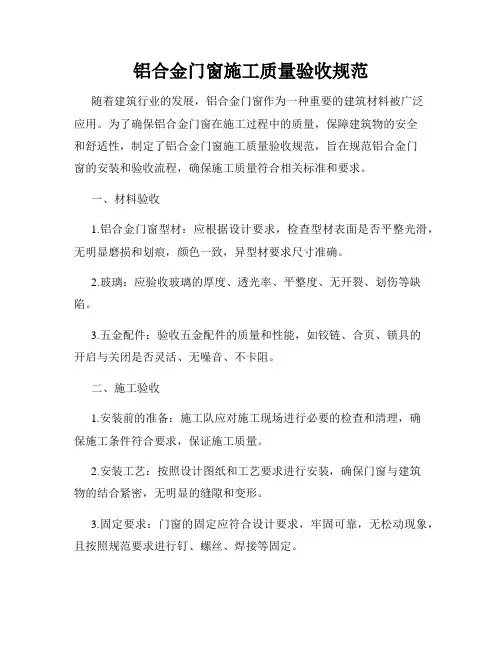 铝合金门窗施工质量验收规范

随着建筑行业的发展，铝合金门窗作为一种重要的建筑材料被广泛应用。为了确保铝合金门窗在施工过程中的质量，保障建筑物的安全和舒适性，制定了铝合金门窗施工质量验收规范，旨在规范铝合金门窗的安装和验收流程，确保施工质量符合相关标准和要求。

一、材料验收

1.铝合金门窗型材：应根据设计要求，检查型材表面是否平整光滑，无明显磨损和划痕，颜色一致，异型材要求尺寸准确。

2.玻璃：应验收玻璃的厚度、透光率、平整度、无开裂、划伤等缺陷。

3.五金配件：验收五金配件的质量和性能，如铰链、合页、锁具的开启与关闭是否灵活、无噪音、不卡阻。

二、施工验收

1.安装前的准备：施工队应对施工现场进行必要的检查和清理，确保施工条件符合要求，保证施工质量。

2.安装工艺：按照设计图纸和工艺要求进行安装，确保门窗与建筑物的结合紧密，无明显的缝隙和变形。

3.固定要求：门窗的固定应符合设计要求，牢固可靠，无松动现象，且按照规范要求进行钉、螺丝、焊接等固定。